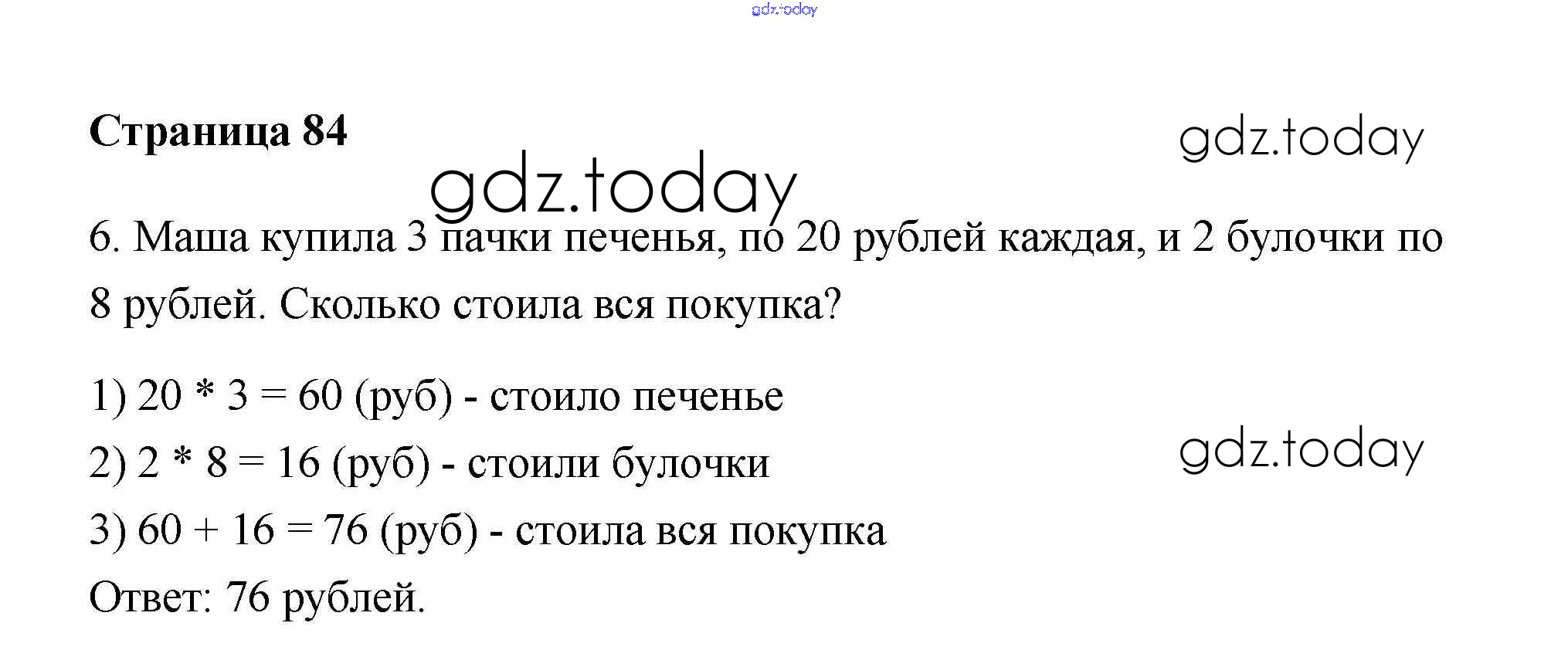 Страница 84

6. Маша купила 3 пачки печенья, по 20 рублей каждая, и 2 булочки по 8 рублей. Сколько стоила вся покупка?

1) $20 * 3 = 60$ (руб) - стоило печенье
2) $2 * 8 = 16$ (руб) - стоили булочки
3) $60 + 16 = 76$ (руб) - стоила вся покупка
Ответ: 76 рублей.

gdz.today